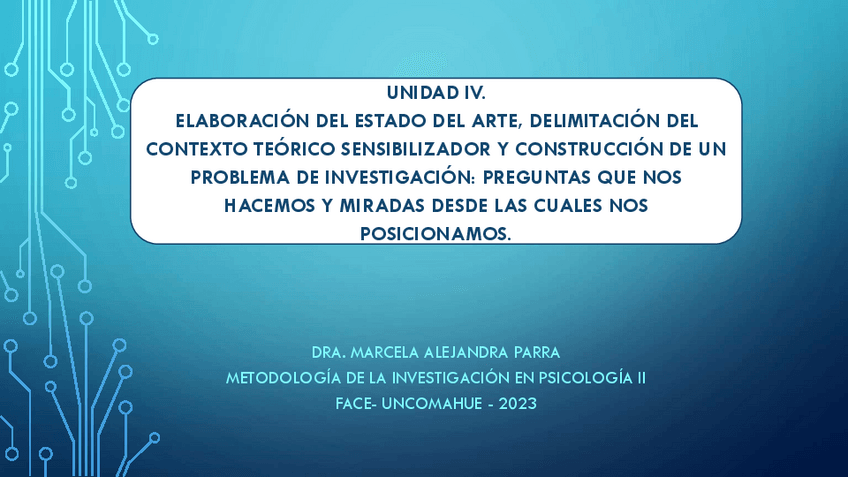 UNIDAD IV.
ELABORACIÓN DEL ESTADO DEL ARTE, DELIMITACIÓN DEL CONTEXTO TEÓRICO SENSIBILIZADOR Y CONSTRUCCIÓN DE UN PROBLEMA DE INVESTIGACIÓN: PREGUNTAS QUE NOS HACEMOS Y MIRADAS DESDE LAS CUALES NOS POSICIONAMOS.

DRA. MARCELA ALEJANDRA PARRA
METODOLOGÍA DE LA INVESTIGACIÓN EN PSICOLOGÍA II
FACE- UNCOMAHUE - 2023